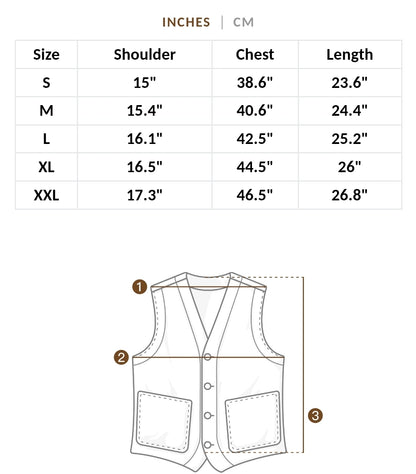 INCHES | CM

| Size | Shoulder | Chest | Length |
|---|---|---|---|
| S | 15" | 38.6" | 23.6" |
| M | 15.4" | 40.6" | 24.4" |
| L | 16.1" | 42.5" | 25.2" |
| XL | 16.5" | 44.5" | 26" |
| XXL | 17.3" | 46.5" | 26.8" |

1

2

3